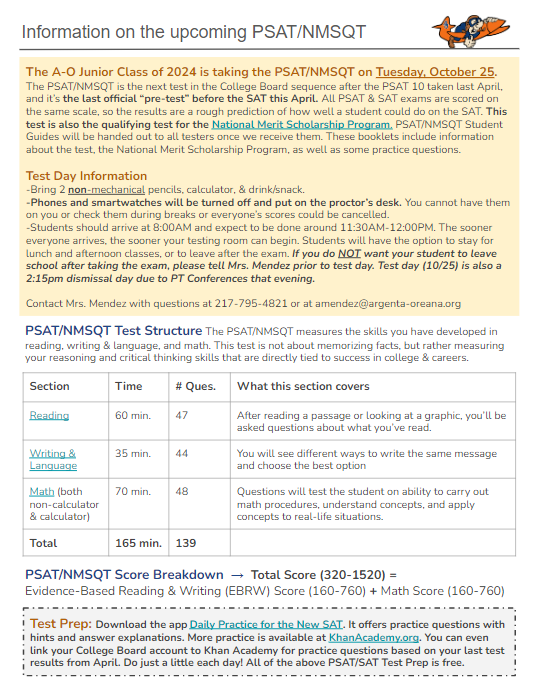 Information on the upcoming PSAT/NMSQT

The A-O Junior Class of 2024 is taking the PSAT/NMSQT on Tuesday, October 25.
The PSAT/NMSQT is the next test in the College Board sequence after the PSAT 10 taken last April, and it's the last official "pre-test" before the SAT this April. All PSAT & SAT exams are scored on the same scale, so the results are a rough prediction of how well a student could do on the SAT. This test is also the qualifying test for the National Merit Scholarship Program. PSAT/NMSQT Student Guides will be handed out to all testers once we receive them. These booklets include information about the test, the National Merit Scholarship Program, as well as some practice questions.

Test Day Information
-Bring 2 non-mechanical pencils, calculator, & drink/snack.
-Phones and smartwatches will be turned off and put on the proctor's desk. You cannot have them on you or check them during breaks or everyone's scores could be cancelled.
-Students should arrive at 8:00AM and expect to be done around 11:30AM-12:00PM. The sooner everyone arrives, the sooner your testing room can begin. Students will have the option to stay for lunch and afternoon classes, or to leave after the exam. If you do NOT want your student to leave school after taking the exam, please tell Mrs. Mendez prior to test day. Test day (10/25) is also a 2:15pm dismissal day due to PT Conferences that evening.

Contact Mrs. Mendez with questions at 217-795-4821 or at amendez@argenta-oreana.org

PSAT/NMSQT Test Structure The PSAT/NMSQT measures the skills you have developed in reading, writing & language, and math. This test is not about memorizing facts, but rather measuring your reasoning and critical thinking skills that are directly tied to success in college & careers.

| Section | Time | # Ques. | What this section covers |
|---|---|---|---|
| Reading | 60 min. | 47 | After reading a passage or looking at a graphic, you'll be asked questions about what you've read. |
| Writing & Language | 35 min. | 44 | You will see different ways to write the same message and choose the best option |
| Math (both non-calculator & calculator) | 70 min. | 48 | Questions will test the student on ability to carry out math procedures, understand concepts, and apply concepts to real-life situations. |
| Total | 165 min. | 139 | |

PSAT/NMSQT Score Breakdown → Total Score (320-1520) =
Evidence-Based Reading & Writing (EBRW) Score (160-760) + Math Score (160-760)

Test Prep: Download the app Daily Practice for the New SAT. It offers practice questions with hints and answer explanations. More practice is available at KhanAcademy.org. You can even link your College Board account to Khan Academy for practice questions based on your last test results from April. Do just a little each day! All of the above PSAT/SAT Test Prep is free.